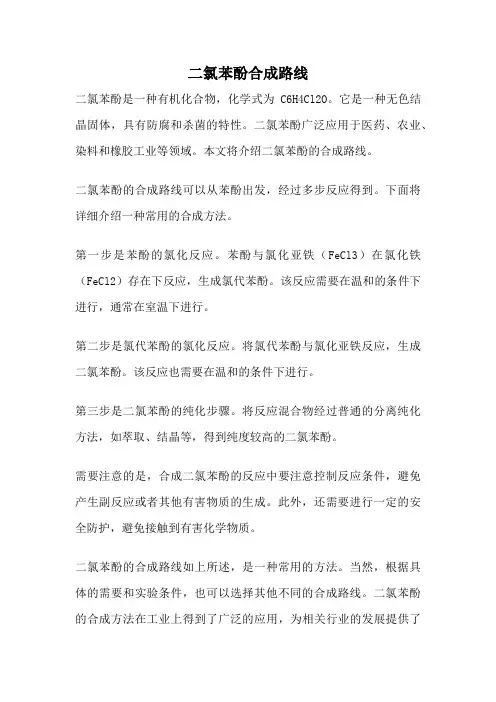 二氯苯酚合成路线

二氯苯酚是一种有机化合物，化学式为 C6H4Cl2O。它是一种无色结晶固体，具有防腐和杀菌的特性。二氯苯酚广泛应用于医药、农业、染料和橡胶工业等领域。本文将介绍二氯苯酚的合成路线。

二氯苯酚的合成路线可以从苯酚出发，经过多步反应得到。下面将详细介绍一种常用的合成方法。

第一步是苯酚的氯化反应。苯酚与氯化亚铁（FeCl3）在氯化铁（FeCl2）存在下反应，生成氯代苯酚。该反应需要在温和的条件下进行，通常在室温下进行。

第二步是氯代苯酚的氯化反应。将氯代苯酚与氯化亚铁反应，生成二氯苯酚。该反应也需要在温和的条件下进行。

第三步是二氯苯酚的纯化步骤。将反应混合物经过普通的分离纯化方法，如萃取、结晶等，得到纯度较高的二氯苯酚。

需要注意的是，合成二氯苯酚的反应中要注意控制反应条件，避免产生副反应或者其他有害物质的生成。此外，还需要进行一定的安全防护，避免接触到有害化学物质。

二氯苯酚的合成路线如上所述，是一种常用的方法。当然，根据具体的需要和实验条件，也可以选择其他不同的合成路线。二氯苯酚的合成方法在工业上得到了广泛的应用，为相关行业的发展提供了